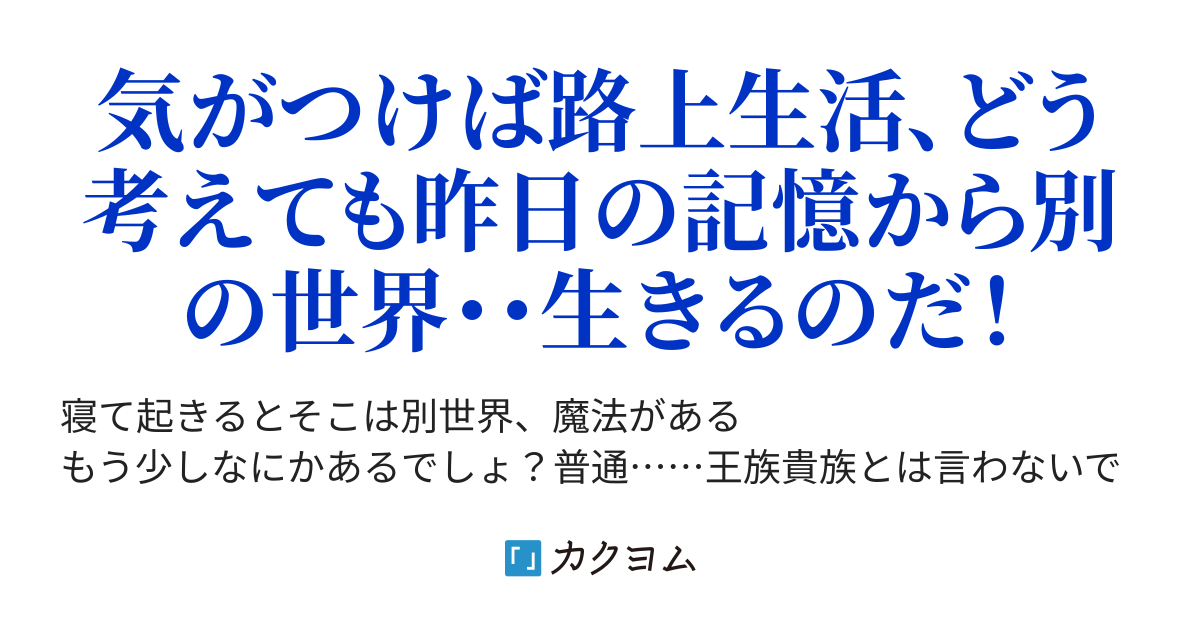 気がつけば路上生活、どう考えても昨日の記憶から別の世界‥生きるのだ！

寝て起きるとそこは別世界、魔法がある
もう少しなにかあるでしょ？普通……王族貴族とは言わないで

カクヨム